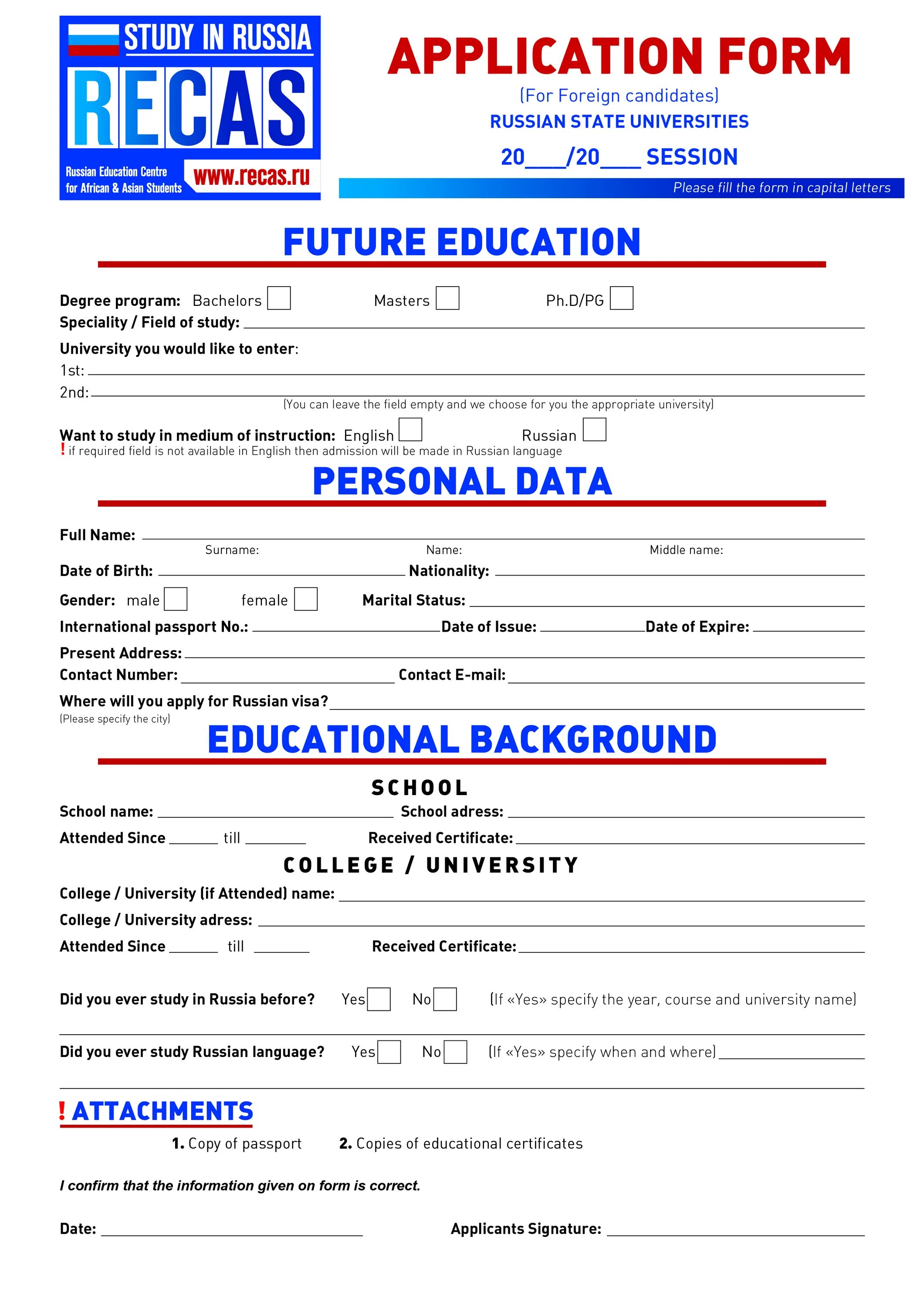 STUDY IN RUSSIA
RECAS
Russian Education Centre for African & Asian Students
www.recas.ru

APPLICATION FORM
(For Foreign candidates)
RUSSIAN STATE UNIVERSITIES
20___/20___ SESSION
Please fill the form in capital letters

FUTURE EDUCATION

Degree program: Bachelors Masters Ph.D/PG
Speciality / Field of study:
University you would like to enter:
1st:
2nd:
(You can leave the field empty and we choose for you the appropriate university)

Want to study in medium of instruction: English Russian
! if required field is not available in English then admission will be made in Russian language

PERSONAL DATA

Full Name:
Surname: Name: Middle name:
Date of Birth: Nationality:
Gender: male female Marital Status:
International passport No.: Date of Issue: Date of Expire:
Present Address:
Contact Number: Contact E-mail:
Where will you apply for Russian visa?
(Please specify the city)

EDUCATIONAL BACKGROUND

SCHOOL
School name: School adress:
Attended Since ______ till ______ Received Certificate:

COLLEGE / UNIVERSITY
College / University (if Attended) name:
College / University adress:
Attended Since ______ till ______ Received Certificate:

Did you ever study in Russia before? Yes No (If «Yes» specify the year, course and university name)

Did you ever study Russian language? Yes No (If «Yes» specify when and where)

! ATTACHMENTS
1. Copy of passport 2. Copies of educational certificates

I confirm that the information given on form is correct.

Date: Applicants Signature: